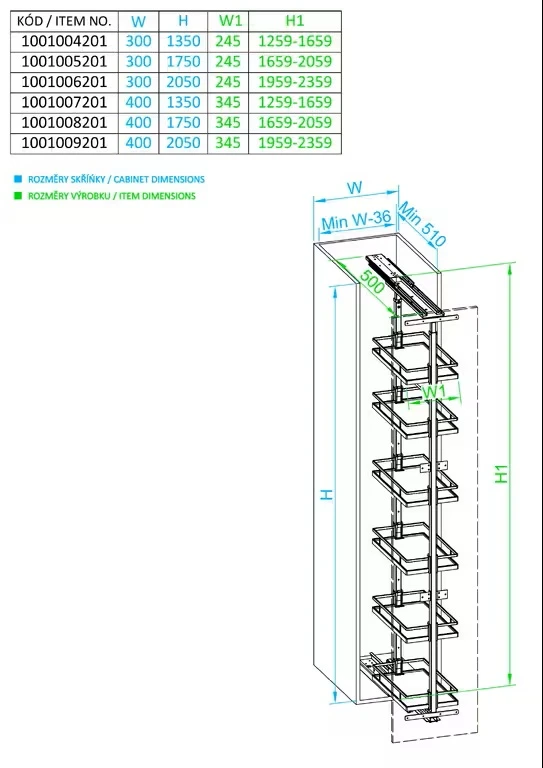 | KÓD / ITEM NO. | W | H | W1 | H1 |
|---|---|---|---|---|
| 1001004201 | 300 | 1350 | 245 | 1259-1659 |
| 1001005201 | 300 | 1750 | 245 | 1659-2059 |
| 1001006201 | 300 | 2050 | 245 | 1959-2359 |
| 1001007201 | 400 | 1350 | 345 | 1259-1659 |
| 1001008201 | 400 | 1750 | 345 | 1659-2059 |
| 1001009201 | 400 | 2050 | 345 | 1959-2359 |

ROZMĚRY SKŘÍŇKY / CABINET DIMENSIONS
ROZMĚRY VÝROBKU / ITEM DIMENSIONS

W
Min W-36
Min 510
500
W1
H
H1